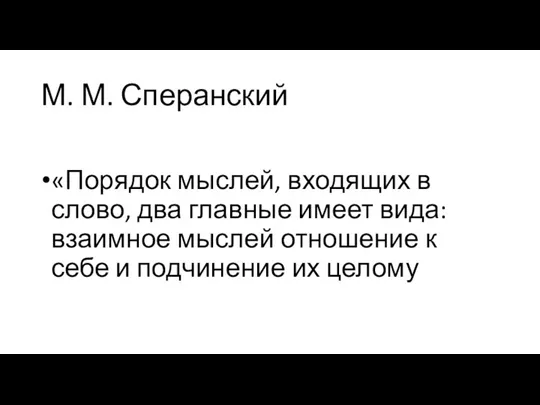 М. М. Сперанский

•«Порядок мыслей, входящих в слово, два главные имеет вида: взаимное мыслей отношение к себе и подчинение их целому